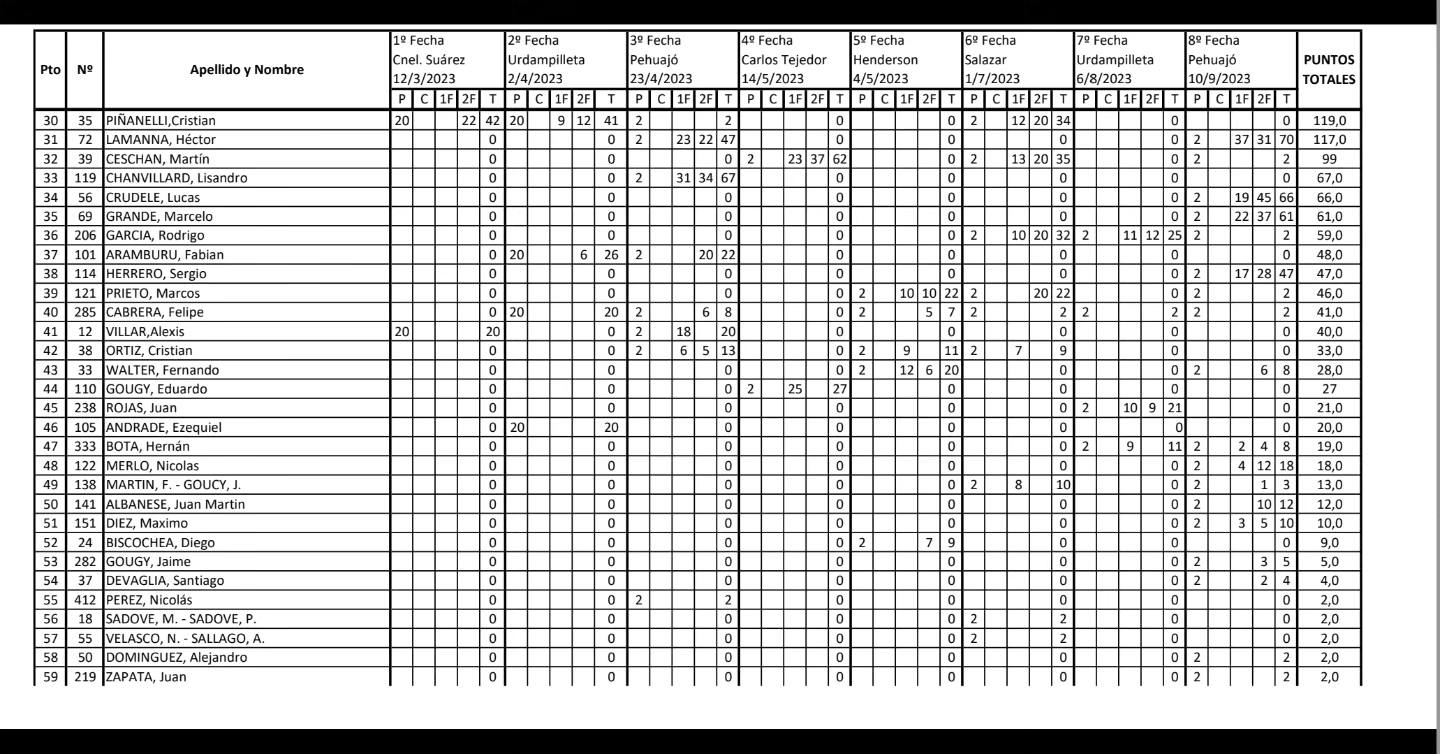 | Pto | Nº | Apellido y Nombre | 1º Fecha Cnel. Suárez 12/3/2023 P | C | 1F | 2F | T | 2º Fecha Urdampilleta 2/4/2023 P | C | 1F | 2F | T | 3º Fecha Pehuajó 23/4/2023 P | C | 1F | 2F | T | 4º Fecha Carlos Tejedor 14/5/2023 P | C | 1F | 2F | T | 5º Fecha Henderson 4/5/2023 P | C | 1F | 2F | T | 6º Fecha Salazar 1/7/2023 P | C | 1F | 2F | T | 7º Fecha Urdampilleta 6/8/2023 P | C | 1F | 2F | T | 8º Fecha Pehuajó 10/9/2023 P | C | 1F | 2F | T | PUNTOS TOTALES |
|---|---|---|---|---|---|---|---|---|---|---|---|---|---|---|---|---|---|---|---|---|---|---|---|---|---|---|---|---|---|---|---|---|---|---|---|---|---|---|---|---|---|---|---|
| 30 | 35 | PIÑANELLI,Cristian | 20 | | | 22 | 42 | 20 | | 9 | 12 | 41 | 2 | | | | 2 | | | | | 0 | | | | | 0 | 2 | | 12 | 20 | 34 | | | | | 0 | | | | | 0 | 119,0 |
| 31 | 72 | LAMANNA, Héctor | | | | | 0 | | | | | 0 | 2 | | 23 | 22 | 47 | | | | | 0 | | | | | 0 | | | | | 0 | | | | | 0 | 2 | | 37 | 31 | 70 | 117,0 |
| 32 | 39 | CESCHAN, Martín | | | | | 0 | | | | | 0 | | | | | 0 | 2 | | 23 | 37 | 62 | | | | | 0 | 2 | | 13 | 20 | 35 | | | | | 0 | 2 | | | | 2 | 99 |
| 33 | 119 | CHANVILLARD, Lisandro | | | | | 0 | | | | | 0 | 2 | | 31 | 34 | 67 | | | | | 0 | | | | | 0 | | | | | 0 | | | | | 0 | | | | | 0 | 67,0 |
| 34 | 56 | CRUDELE, Lucas | | | | | 0 | | | | | 0 | | | | | 0 | | | | | 0 | | | | | 0 | | | | | 0 | | | | | 0 | 2 | | 19 | 45 | 66 | 66,0 |
| 35 | 69 | GRANDE, Marcelo | | | | | 0 | | | | | 0 | | | | | 0 | | | | | 0 | | | | | 0 | | | | | 0 | | | | | 0 | 2 | | 22 | 37 | 61 | 61,0 |
| 36 | 206 | GARCIA, Rodrigo | | | | | 0 | | | | | 0 | | | | | 0 | | | | | 0 | | | | | 0 | 2 | | 10 | 20 | 32 | 2 | | 11 | 12 | 25 | 2 | | | | 2 | 59,0 |
| 37 | 101 | ARAMBURU, Fabian | | | | | 0 | 20 | | | 6 | 26 | 2 | | | 20 | 22 | | | | | 0 | | | | | 0 | | | | | 0 | | | | | 0 | | | | | 0 | 48,0 |
| 38 | 114 | HERRERO, Sergio | | | | | 0 | | | | | 0 | | | | | 0 | | | | | 0 | | | | | 0 | | | | | 0 | | | | | 0 | 2 | | 17 | 28 | 47 | 47,0 |
| 39 | 121 | PRIETO, Marcos | | | | | 0 | | | | | 0 | | | | | 0 | | | | | 0 | 2 | | 10 | 10 | 22 | 2 | | | 20 | 22 | | | | | 0 | 2 | | | | 2 | 46,0 |
| 40 | 285 | CABRERA, Felipe | | | | | 0 | 20 | | | | 20 | 2 | | | 6 | 8 | | | | | 0 | 2 | | | 5 | 7 | 2 | | | | 2 | 2 | | | | 2 | 2 | | | | 2 | 41,0 |
| 41 | 12 | VILLAR,Alexis | 20 | | | | 20 | | | | | 0 | 2 | | 18 | | 20 | | | | | 0 | | | | | 0 | | | | | 0 | | | | | 0 | | | | | 0 | 40,0 |
| 42 | 38 | ORTIZ, Cristian | | | | | 0 | | | | | 0 | 2 | | 6 | 5 | 13 | | | | | 0 | 2 | | 9 | | 11 | 2 | | 7 | | 9 | | | | | 0 | | | | | 0 | 33,0 |
| 43 | 33 | WALTER, Fernando | | | | | 0 | | | | | 0 | | | | | 0 | | | | | 0 | 2 | | 12 | 6 | 20 | | | | | 0 | | | | | 0 | 2 | | | 6 | 8 | 28,0 |
| 44 | 110 | GOUGY, Eduardo | | | | | 0 | | | | | 0 | | | | | 0 | 2 | | 25 | | 27 | | | | | 0 | | | | | 0 | | | | | 0 | | | | | 0 | 27 |
| 45 | 238 | ROJAS, Juan | | | | | 0 | | | | | 0 | | | | | 0 | | | | | 0 | | | | | 0 | | | | | 0 | 2 | | 10 | 9 | 21 | | | | | 0 | 21,0 |
| 46 | 105 | ANDRADE, Ezequiel | | | | | 0 | 20 | | | | 20 | | | | | 0 | | | | | 0 | | | | | 0 | | | | | 0 | | | | | 0 | | | | | 0 | 20,0 |
| 47 | 333 | BOTA, Hernán | | | | | 0 | | | | | 0 | | | | | 0 | | | | | 0 | | | | | 0 | | | | | 0 | 2 | | 9 | | 11 | 2 | | 2 | 4 | 8 | 19,0 |
| 48 | 122 | MERLO, Nicolas | | | | | 0 | | | | | 0 | | | | | 0 | | | | | 0 | | | | | 0 | | | | | 0 | | | | | 0 | 2 | | 4 | 12 | 18 | 18,0 |
| 49 | 138 | MARTIN, F. - GOUCY, J. | | | | | 0 | | | | | 0 | | | | | 0 | | | | | 0 | | | | | 0 | 2 | | 8 | | 10 | | | | | 0 | 2 | | | 1 | 3 | 13,0 |
| 50 | 141 | ALBANESE, Juan Martin | | | | | 0 | | | | | 0 | | | | | 0 | | | | | 0 | | | | | 0 | | | | | 0 | | | | | 0 | 2 | | | 10 | 12 | 12,0 |
| 51 | 151 | DIEZ, Maximo | | | | | 0 | | | | | 0 | | | | | 0 | | | | | 0 | | | | | 0 | | | | | 0 | | | | | 0 | 2 | | 3 | 5 | 10 | 10,0 |
| 52 | 24 | BISCOCHEA, Diego | | | | | 0 | | | | | 0 | | | | | 0 | | | | | 0 | 2 | | | 7 | 9 | | | | | 0 | | | | | 0 | | | | | 0 | 9,0 |
| 53 | 282 | GOUGY, Jaime | | | | | 0 | | | | | 0 | | | | | 0 | | | | | 0 | | | | | 0 | | | | | 0 | | | | | 0 | 2 | | | 3 | 5 | 5,0 |
| 54 | 37 | DEVAGLIA, Santiago | | | | | 0 | | | | | 0 | | | | | 0 | | | | | 0 | | | | | 0 | | | | | 0 | | | | | 0 | 2 | | | 2 | 4 | 4,0 |
| 55 | 412 | PEREZ, Nicolás | | | | | 0 | | | | | 0 | 2 | | | | 2 | | | | | 0 | | | | | 0 | | | | | 0 | | | | | 0 | | | | | 0 | 2,0 |
| 56 | 18 | SADOVE, M. - SADOVE, P. | | | | | 0 | | | | | 0 | | | | | 0 | | | | | 0 | | | | | 0 | 2 | | | | 2 | | | | | 0 | | | | | 0 | 2,0 |
| 57 | 55 | VELASCO, N. - SALLAGO, A. | | | | | 0 | | | | | 0 | | | | | 0 | | | | | 0 | | | | | 0 | 2 | | | | 2 | | | | | 0 | | | | | 0 | 2,0 |
| 58 | 50 | DOMINGUEZ, Alejandro | | | | | 0 | | | | | 0 | | | | | 0 | | | | | 0 | | | | | 0 | | | | | 0 | | | | | 0 | 2 | | | | 2 | 2,0 |
| 59 | 219 | ZAPATA, Juan | | | | | 0 | | | | | 0 | | | | | 0 | | | | | 0 | | | | | 0 | | | | | 0 | | | | | 0 | 2 | | | | 2 | 2,0 |